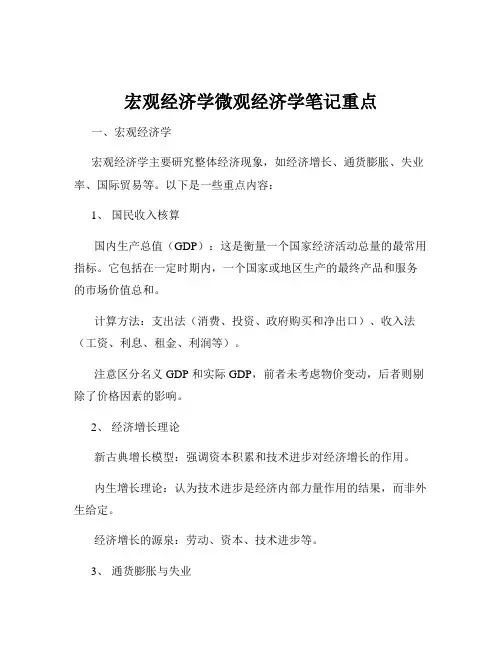 宏观经济学微观经济学笔记重点

一、宏观经济学

宏观经济学主要研究整体经济现象，如经济增长、通货膨胀、失业率、国际贸易等。以下是一些重点内容：

1、 国民收入核算

国内生产总值（GDP）：这是衡量一个国家经济活动总量的最常用指标。它包括在一定时期内，一个国家或地区生产的最终产品和服务的市场价值总和。

计算方法：支出法（消费、投资、政府购买和净出口）、收入法（工资、利息、租金、利润等）。

注意区分名义 GDP 和实际 GDP，前者未考虑物价变动，后者则剔除了价格因素的影响。

2、 经济增长理论

新古典增长模型：强调资本积累和技术进步对经济增长的作用。

内生增长理论：认为技术进步是经济内部力量作用的结果，而非外生给定。

经济增长的源泉：劳动、资本、技术进步等。

3、 通货膨胀与失业